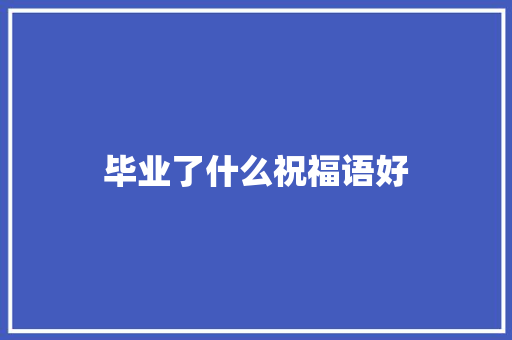 毕业了什么祝福语好